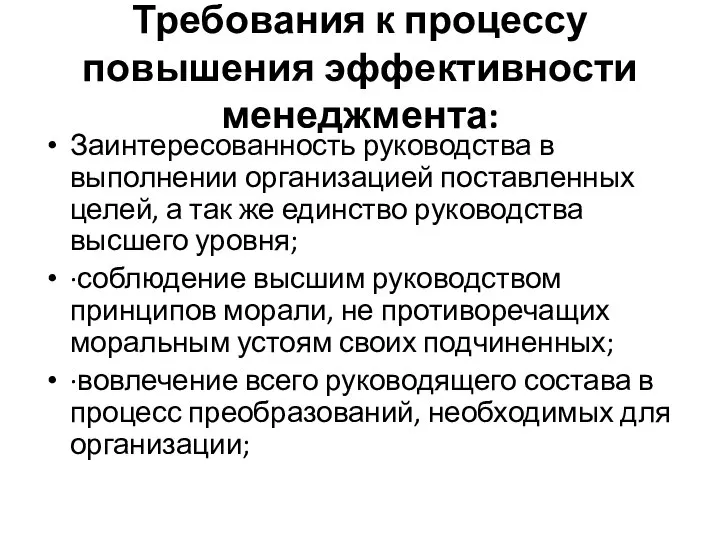 Требования к процессу повышения эффективности менеджмента:

• Заинтересованность руководства в выполнении организацией поставленных целей, а так же единство руководства высшего уровня;
• ·соблюдение высшим руководством принципов морали, не противоречащих моральным устоям своих подчиненных;
• ·вовлечение всего руководящего состава в процесс преобразований, необходимых для организации;